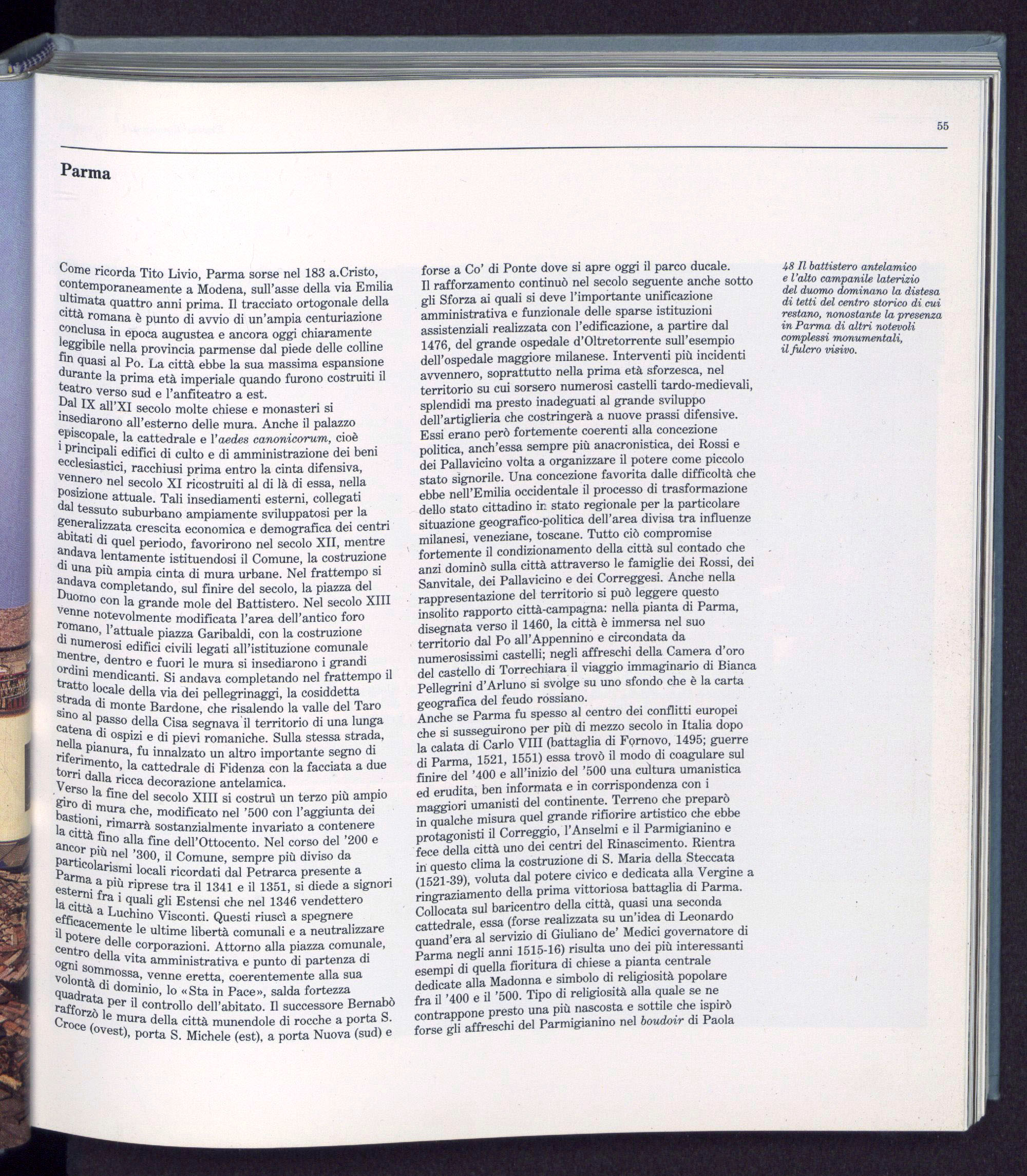 55

Parma

Come ricorda Tito Livio, Parma sorse nel 183 a.Cristo, contemporaneamente a Modena, sull'asse della via Emilia ultimata quattro anni prima. Il tracciato ortogonale della città romana è punto di avvio di un'ampia centuriazione conclusa in epoca augustea e ancora oggi chiaramente leggibile nella provincia parmense dal piede delle colline fin quasi al Po. La città ebbe la sua massima espansione durante la prima età imperiale quando furono costruiti il teatro verso sud e l'anfiteatro a est.
Dal IX all'XI secolo molte chiese e monasteri si insediarono all'esterno delle mura. Anche il palazzo episcopale, la cattedrale e l'aedes canonicorum, cioè i principali edifici di culto e di amministrazione dei beni ecclesiastici, racchiusi prima entro la cinta difensiva, vennero nel secolo XI ricostruiti al di là di essa, nella posizione attuale. Tali insediamenti esterni, collegati dal tessuto suburbano ampiamente sviluppatosi per la generalizzata crescita economica e demografica dei centri abitati di quel periodo, favorirono nel secolo XII, mentre andava lentamente istituendosi il Comune, la costruzione di una più ampia cinta di mura urbane. Nel frattempo si andava completando, sul finire del secolo, la piazza del Duomo con la grande mole del Battistero. Nel secolo XIII venne notevolmente modificata l'area dell'antico foro romano, l'attuale piazza Garibaldi, con la costruzione di numerosi edifici civili legati all'istituzione comunale mentre, dentro e fuori le mura si insediarono i grandi ordini mendicanti. Si andava completando nel frattempo il tratto locale della via dei pellegrinaggi, la cosiddetta strada di monte Bardone, che risalendo la valle del Taro sino al passo della Cisa segnava il territorio di una lunga catena di ospizi e di pievi romaniche. Sulla stessa strada, nella pianura, fu innalzato un altro importante segno di riferimento, la cattedrale di Fidenza con la facciata a due torri dalla ricca decorazione antelamica.
Verso la fine del secolo XIII si costruì un terzo più ampio giro di mura che, modificato nel '500 con l'aggiunta dei bastioni, rimarrà sostanzialmente invariato a contenere la città fino alla fine dell'Ottocento. Nel corso del '200 e ancor più nel '300, il Comune, sempre più diviso da particolarismi locali ricordati dal Petrarca presente a Parma a più riprese tra il 1341 e il 1351, si diede a signori esterni fra i quali gli Estensi che nel 1346 vendettero la città a Luchino Visconti. Questi riuscì a spegnere efficacemente le ultime libertà comunali e a neutralizzare il potere delle corporazioni. Attorno alla piazza comunale, centro della vita amministrativa e punto di partenza di ogni sommossa, venne eretta, coerentemente alla sua volontà di dominio, lo «Sta in Pace», salda fortezza quadrata per il controllo dell'abitato. Il successore Bernabò rafforzò le mura della città munendole di rocche a porta S. Croce (ovest), porta S. Michele (est), a porta Nuova (sud) e forse a Co' di Ponte dove si apre oggi il parco ducale.
Il rafforzamento continuò nel secolo seguente anche sotto gli Sforza ai quali si deve l'importante unificazione amministrativa e funzionale delle sparse istituzioni assistenziali realizzata con l'edificazione, a partire dal 1476, del grande ospedale d'Oltretorrente sull'esempio dell'ospedale maggiore milanese. Interventi più incidenti avvennero, soprattutto nella prima età sforzesca, nel territorio su cui sorsero numerosi castelli tardo-medievali, splendidi ma presto inadeguati al grande sviluppo dell'artiglieria che costringerà a nuove prassi difensive. Essi erano però fortemente coerenti alla concezione politica, anch'essa sempre più anacronistica, dei Rossi e dei Pallavicino volta a organizzare il potere come piccolo stato signorile. Una concezione favorita dalle difficoltà che ebbe nell'Emilia occidentale il processo di trasformazione dello stato cittadino in stato regionale per la particolare situazione geografico-politica dell'area divisa tra influenze milanesi, veneziane, toscane. Tutto ciò compromise fortemente il condizionamento della città sul contado che anzi dominò sulla città attraverso le famiglie dei Rossi, dei Sanvitale, dei Pallavicino e dei Correggesi. Anche nella rappresentazione del territorio si può leggere questo insolito rapporto città-campagna: nella pianta di Parma, disegnata verso il 1460, la città è immersa nel suo territorio dal Po all'Appennino e circondata da numerosissimi castelli; negli affreschi della Camera d'oro del castello di Torrechiara il viaggio immaginario di Bianca Pellegrini d'Arluno si svolge su uno sfondo che è la carta geografica del feudo rossiano.
Anche se Parma fu spesso al centro dei conflitti europei che si susseguirono per più di mezzo secolo in Italia dopo la calata di Carlo VIII (battaglia di Fornovo, 1495; guerre di Parma, 1521, 1551) essa trovò il modo di coagulare sul finire del '400 e all'inizio del '500 una cultura umanistica ed erudita, ben informata e in corrispondenza con i maggiori umanisti del continente. Terreno che preparò in qualche misura quel grande rifiorire artistico che ebbe protagonisti il Correggio, l'Anselmi e il Parmigianino e fece della città uno dei centri del Rinascimento. Rientra in questo clima la costruzione di S. Maria della Steccata (1521-39), voluta dal potere civico e dedicata alla Vergine a ringraziamento della prima vittoriosa battaglia di Parma. Collocata sul baricentro della città, quasi una seconda cattedrale, essa (forse realizzata su un'idea di Leonardo quand'era al servizio di Giuliano de' Medici governatore di Parma negli anni 1515-16) risulta uno dei più interessanti esempi di quella fioritura di chiese a pianta centrale dedicate alla Madonna e simbolo di religiosità popolare fra il '400 e il '500. Tipo di religiosità alla quale se ne contrappone presto una più nascosta e sottile che ispirò forse gli affreschi del Parmigianino nel boudoir di Paola

48 Il battistero antelamico e l'alto campanile laterizio del duomo dominano la distesa di tetti del centro storico di cui restano, nonostante la presenza in Parma di altri notevoli complessi monumentali, il fulcro visivo.